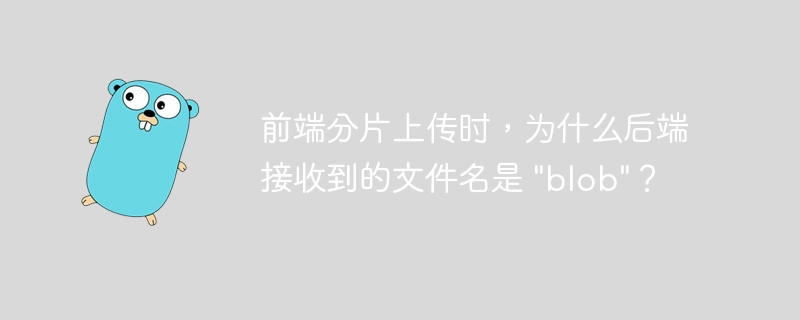 前端分片上传时，为什么后端接收到的文件名是 "blob"？